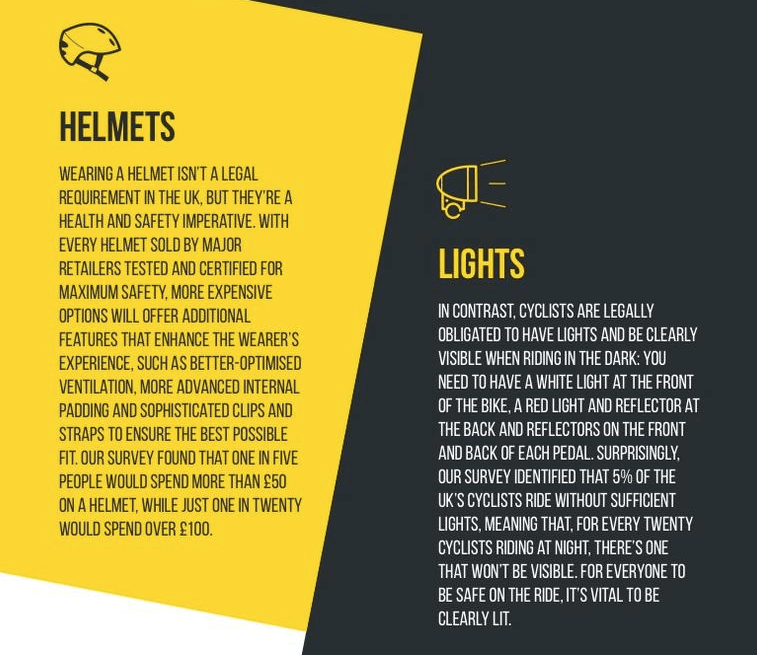 HELMETS

WEARING A HELMET ISN'T A LEGAL REQUIREMENT IN THE UK, BUT THEY'RE A HEALTH AND SAFETY IMPERATIVE. WITH EVERY HELMET SOLD BY MAJOR RETAILERS TESTED AND CERTIFIED FOR MAXIMUM SAFETY, MORE EXPENSIVE OPTIONS WILL OFFER ADDITIONAL FEATURES THAT ENHANCE THE WEARER'S EXPERIENCE, SUCH AS BETTER-OPTIMISED VENTILATION, MORE ADVANCED INTERNAL PADDING AND SOPHISTICATED CLIPS AND STRAPS TO ENSURE THE BEST POSSIBLE FIT. OUR SURVEY FOUND THAT ONE IN FIVE PEOPLE WOULD SPEND MORE THAN £50 ON A HELMET, WHILE JUST ONE IN TWENTY WOULD SPEND OVER £100.

LIGHTS

IN CONTRAST, CYCLISTS ARE LEGALLY OBLIGATED TO HAVE LIGHTS AND BE CLEARLY VISIBLE WHEN RIDING IN THE DARK: YOU NEED TO HAVE A WHITE LIGHT AT THE FRONT OF THE BIKE, A RED LIGHT AND REFLECTOR AT THE BACK AND REFLECTORS ON THE FRONT AND BACK OF EACH PEDAL. SURPRISINGLY, OUR SURVEY IDENTIFIED THAT 5% OF THE UK'S CYCLISTS RIDE WITHOUT SUFFICIENT LIGHTS, MEANING THAT, FOR EVERY TWENTY CYCLISTS RIDING AT NIGHT, THERE'S ONE THAT WON'T BE VISIBLE. FOR EVERYONE TO BE SAFE ON THE RIDE, IT'S VITAL TO BE CLEARLY LIT.